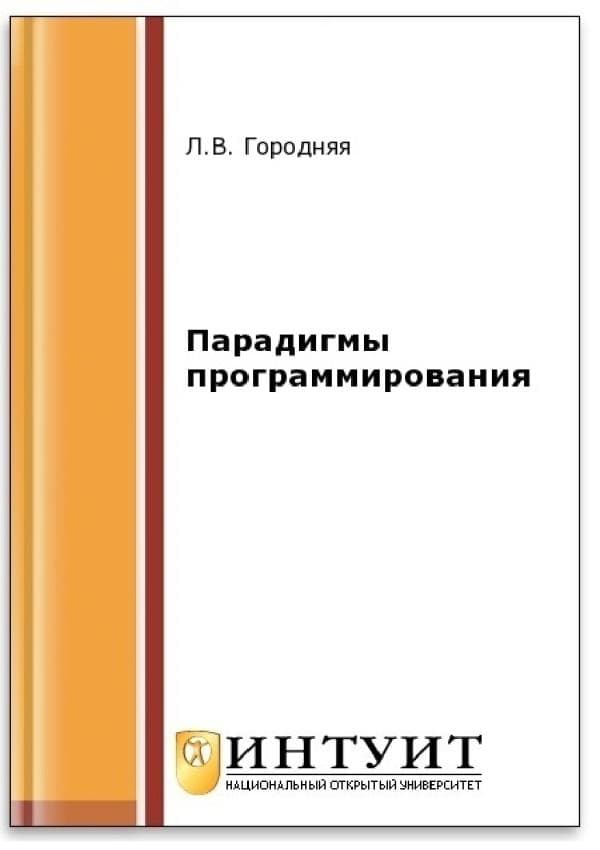 Л.В. Городняя

Парадигмы программирования

ИНТУИТ
НАЦИОНАЛЬНЫЙ ОТКРЫТЫЙ УНИВЕРСИТЕТ